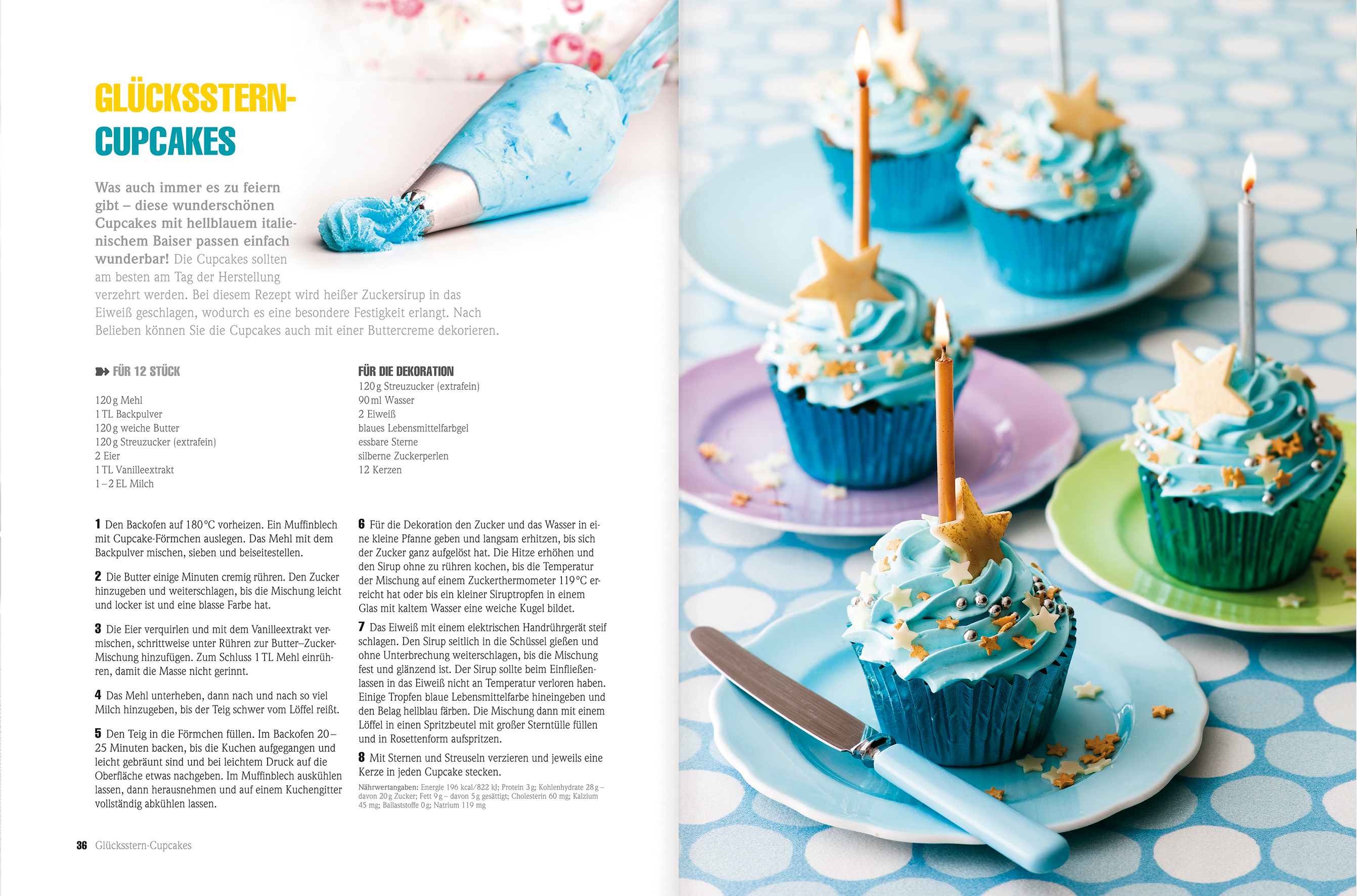 GLÜCKSSTERN-CUPCAKES

Was auch immer es zu feiern gibt – diese wunderschönen Cupcakes mit hellblauem italienischem Baiser passen einfach wunderbar! Die Cupcakes sollten am besten am Tag der Herstellung verzehrt werden. Bei diesem Rezept wird heißer Zuckersirup in das Eiweiß geschlagen, wodurch es eine besondere Festigkeit erlangt. Nach Belieben können Sie die Cupcakes auch mit einer Buttercreme dekorieren.

FÜR 12 STÜCK

120 g Mehl
1 TL Backpulver
120 g weiche Butter
120 g Streuzucker (extrafein)
2 Eier
1 TL Vanilleextrakt
1–2 EL Milch

FÜR DIE DEKORATION
120 g Streuzucker (extrafein)
90 ml Wasser
2 Eiweiß
blaues Lebensmittelfarbgel
essbare Sterne
silberne Zuckerperlen
12 Kerzen

1 Den Backofen auf 180 °C vorheizen. Ein Muffinblech mit Cupcake-Förmchen auslegen. Das Mehl mit dem Backpulver mischen, sieben und beiseitestellen.

2 Die Butter einige Minuten cremig rühren. Den Zucker hinzugeben und weiterschlagen, bis die Mischung leicht und locker ist und eine blasse Farbe hat.

3 Die Eier verquirlen und mit dem Vanilleextrakt vermischen, schrittweise unter Rühren zur Butter–Zucker-Mischung hinzufügen. Zum Schluss 1 TL Mehl einrühren, damit die Masse nicht gerinnt.

4 Das Mehl unterheben, dann nach und nach so viel Milch hinzugeben, bis der Teig schwer vom Löffel reißt.

5 Den Teig in die Förmchen füllen. Im Backofen 20–25 Minuten backen, bis die Kuchen aufgegangen und leicht gebräunt sind und bei leichtem Druck auf die Oberfläche etwas nachgeben. Im Muffinblech auskühlen lassen, dann herausnehmen und auf einem Kuchengitter vollständig abkühlen lassen.

6 Für die Dekoration den Zucker und das Wasser in eine kleine Pfanne geben und langsam erhitzen, bis sich der Zucker ganz aufgelöst hat. Die Hitze erhöhen und den Sirup ohne zu rühren kochen, bis die Temperatur der Mischung auf einem Zuckerthermometer 119 °C erreicht hat oder bis ein kleiner Siruptropfen in einem Glas mit kaltem Wasser eine weiche Kugel bildet.

7 Das Eiweiß mit einem elektrischen Handrührgerät steif schlagen. Den Sirup seitlich in die Schüssel gießen und ohne Unterbrechung weiterschlagen, bis die Mischung fest und glänzend ist. Der Sirup sollte beim Einfließenlassen in das Eiweiß nicht an Temperatur verloren haben. Einige Tropfen blaue Lebensmittelfarbe hineingeben und den Belag hellblau färben. Die Mischung dann mit einem Löffel in einen Spritzbeutel mit großer Sterntülle füllen und in Rosettenform aufspritzen.

8 Mit Sternen und Streuseln verzieren und jeweils eine Kerze in jeden Cupcake stecken.

Nährwertangaben: Energie 196 kcal/822 kJ; Protein 3 g; Kohlenhydrate 28 g – davon 20 g Zucker; Fett 9 g – davon 5 g gesättigt; Cholesterin 60 mg; Kalzium 45 mg; Ballaststoffe 0 g; Natrium 119 mg

36 Glücksstern-Cupcakes